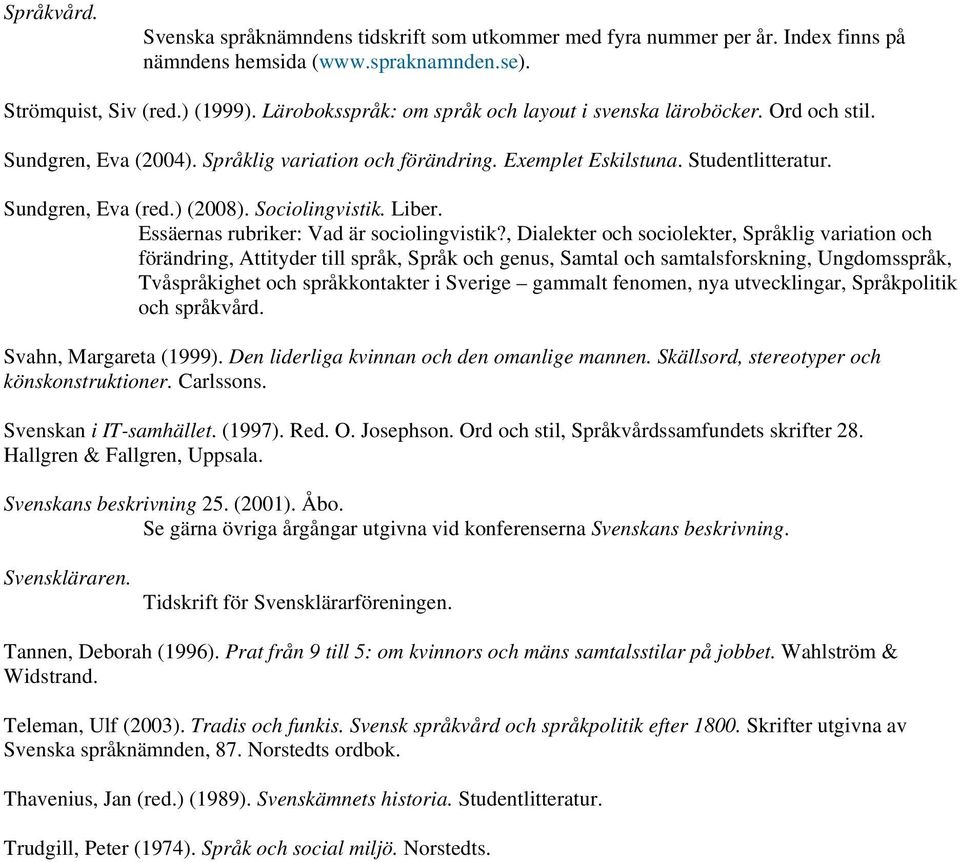 Språkvård.

Svenska språknämndens tidskrift som utkommer med fyra nummer per år. Index finns på nämndens hemsida (www.spraknamnden.se).

Strömquist, Siv (red.) (1999). Läroboksspråk: om språk och layout i svenska läroböcker. Ord och stil.

Sundgren, Eva (2004). Språklig variation och förändring. Exemplet Eskilstuna. Studentlitteratur.

Sundgren, Eva (red.) (2008). Sociolingvistik. Liber.

Essäernas rubriker: Vad är sociolingvistik?, Dialekter och sociolekter, Språklig variation och förändring, Attityder till språk, Språk och genus, Samtal och samtalsforskning, Ungdomsspråk, Tvåspråkighet och språkkontakter i Sverige – gammalt fenomen, nya utvecklingar, Språkpolitik och språkvård.

Svahn, Margareta (1999). Den liderliga kvinnan och den omanlige mannen. Skällsord, stereotyper och könskonstruktioner. Carlssons.

Svenskan i IT-samhället. (1997). Red. O. Josephson. Ord och stil, Språkvårdssamfundets skrifter 28. Hallgren & Fallgren, Uppsala.

Svenskans beskrivning 25. (2001). Åbo.

Se gärna övriga årgångar utgivna vid konferenserna Svenskans beskrivning.

Svenskläraren.

Tidskrift för Svensklärarföreningen.

Tannen, Deborah (1996). Prat från 9 till 5: om kvinnors och mäns samtalsstilar på jobbet. Wahlström & Widstrand.

Teleman, Ulf (2003). Tradis och funkis. Svensk språkvård och språkpolitik efter 1800. Skrifter utgivna av Svenska språknämnden, 87. Norstedts ordbok.

Thavenius, Jan (red.) (1989). Svenskämnets historia. Studentlitteratur.

Trudgill, Peter (1974). Språk och social miljö. Norstedts.